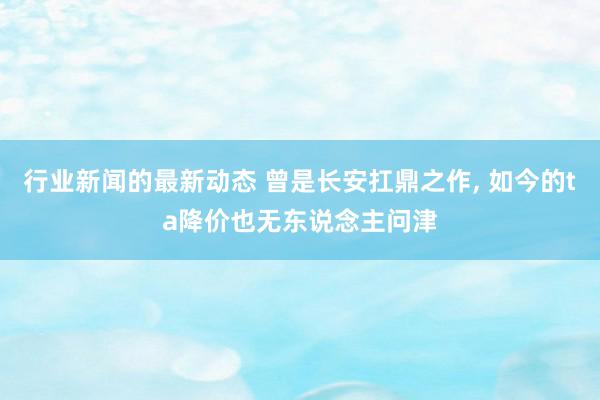 行业新闻的最新动态 曾是长安扛鼎之作, 如今的ta降价也无东说念主问津